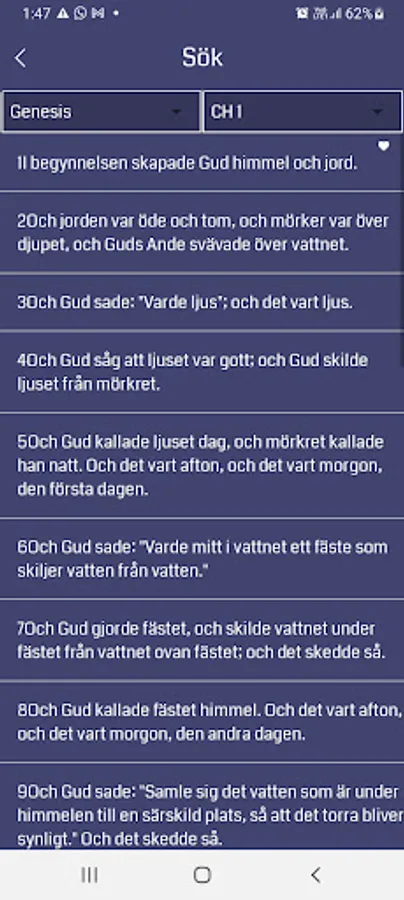 1:47 62%

Sök

Genesis

CH 1

1I begynnelsen skapade Gud himmel och jord.

2Och jorden var öde och tom, och mörker var över djupet, och Guds Ande svävade över vattnet.

3Och Gud sade: "Varde ljus"; och det vart ljus.

4Och Gud såg att ljuset var gott; och Gud skilde ljuset från mörkret.

5Och Gud kallade ljuset dag, och mörkret kallade han natt. Och det vart afton, och det vart morgon, den första dagen.

6Och Gud sade: "Varde mitt i vattnet ett fäste som skiljer vatten från vatten."

7Och Gud gjorde fästet, och skilde vattnet under fästet från vattnet ovan fästet; och det skedde så.

8Och Gud kallade fästet himmel. Och det vart afton, och det vart morgon, den andra dagen.

9Och Gud sade: "Samle sig det vatten som är under himmelen till en särskild plats, så att det torra bliver synligt." Och det skedde så.